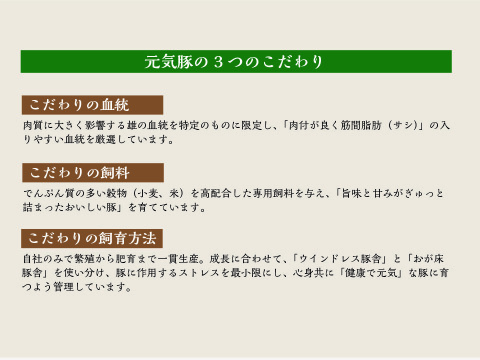 元気豚の３つのこだわり

こだわりの血統

肉質に大きく影響する雄の血統を特定のものに限定し、「肉付が良く筋間脂肪（サシ）」の入りやすい血統を厳選しています。

こだわりの飼料

でんぷん質の多い穀物（小麦、米）を高配合した専用飼料を与え、「旨味と甘みがぎゅっと詰まったおいしい豚」を育てています。

こだわりの飼育方法

自社のみで繁殖から肥育まで一貫生産。成長に合わせて、「ウインドレス豚舎」と「おが床豚舎」を使い分け、豚に作用するストレスを最小限にし、心身共に「健康で元気」な豚に育つよう管理しています。